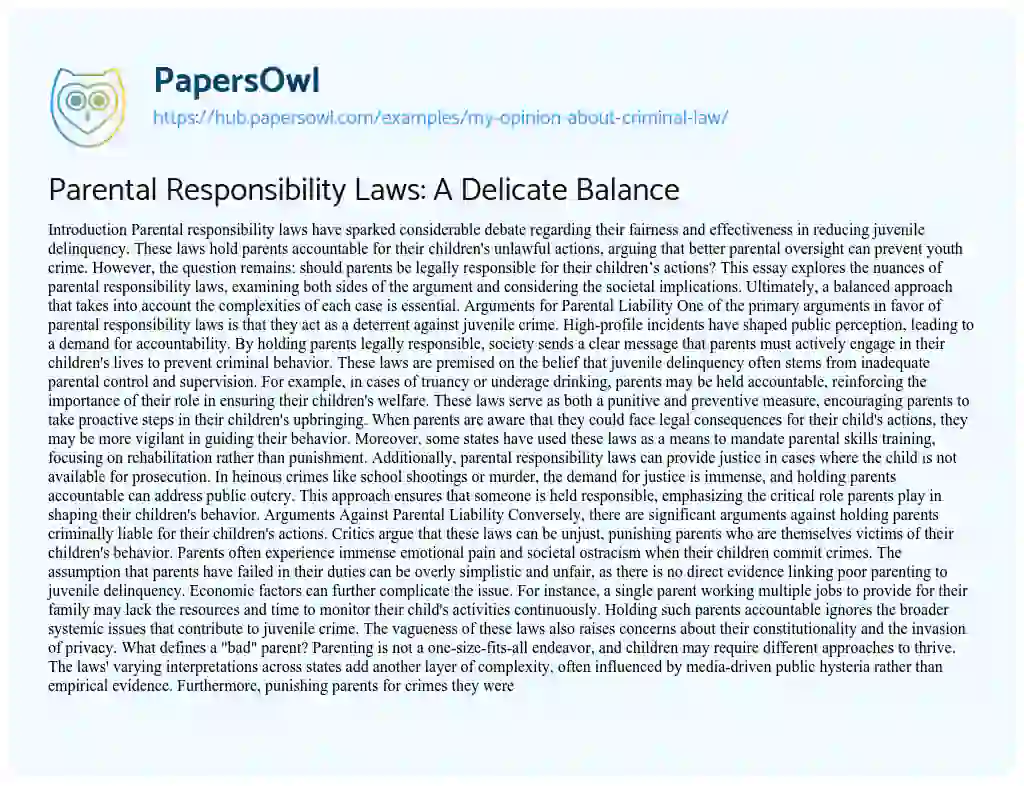 PapersOwl
https://hub.papersowl.com/examples/my-opinion-about-criminal-law/

Parental Responsibility Laws: A Delicate Balance

Introduction Parental responsibility laws have sparked considerable debate regarding their fairness and effectiveness in reducing juvenile delinquency. These laws hold parents accountable for their children's unlawful actions, arguing that better parental oversight can prevent youth crime. However, the question remains: should parents be legally responsible for their children's actions? This essay explores the nuances of parental responsibility laws, examining both sides of the argument and considering the societal implications. Ultimately, a balanced approach that takes into account the complexities of each case is essential. Arguments for Parental Liability One of the primary arguments in favor of parental responsibility laws is that they act as a deterrent against juvenile crime. High-profile incidents have shaped public perception, leading to a demand for accountability. By holding parents legally responsible, society sends a clear message that parents must actively engage in their children's lives to prevent criminal behavior. These laws are premised on the belief that juvenile delinquency often stems from inadequate parental control and supervision. For example, in cases of truancy or underage drinking, parents may be held accountable, reinforcing the importance of their role in ensuring their children's welfare. These laws serve as both a punitive and preventive measure, encouraging parents to take proactive steps in their children's upbringing. When parents are aware that they could face legal consequences for their child's actions, they may be more vigilant in guiding their behavior. Moreover, some states have used these laws as a means to mandate parental skills training, focusing on rehabilitation rather than punishment. Additionally, parental responsibility laws can provide justice in cases where the child is not available for prosecution. In heinous crimes like school shootings or murder, the demand for justice is immense, and holding parents accountable can address public outcry. This approach ensures that someone is held responsible, emphasizing the critical role parents play in shaping their children's behavior. Arguments Against Parental Liability Conversely, there are significant arguments against holding parents criminally liable for their children's actions. Critics argue that these laws can be unjust, punishing parents who are themselves victims of their children's behavior. Parents often experience immense emotional pain and societal ostracism when their children commit crimes. The assumption that parents have failed in their duties can be overly simplistic and unfair, as there is no direct evidence linking poor parenting to juvenile delinquency. Economic factors can further complicate the issue. For instance, a single parent working multiple jobs to provide for their family may lack the resources and time to monitor their child's activities continuously. Holding such parents accountable ignores the broader systemic issues that contribute to juvenile crime. The vagueness of these laws also raises concerns about their constitutionality and the invasion of privacy. What defines a "bad" parent? Parenting is not a one-size-fits-all endeavor, and children may require different approaches to thrive. The laws' varying interpretations across states add another layer of complexity, often influenced by media-driven public hysteria rather than empirical evidence. Furthermore, punishing parents for crimes they were